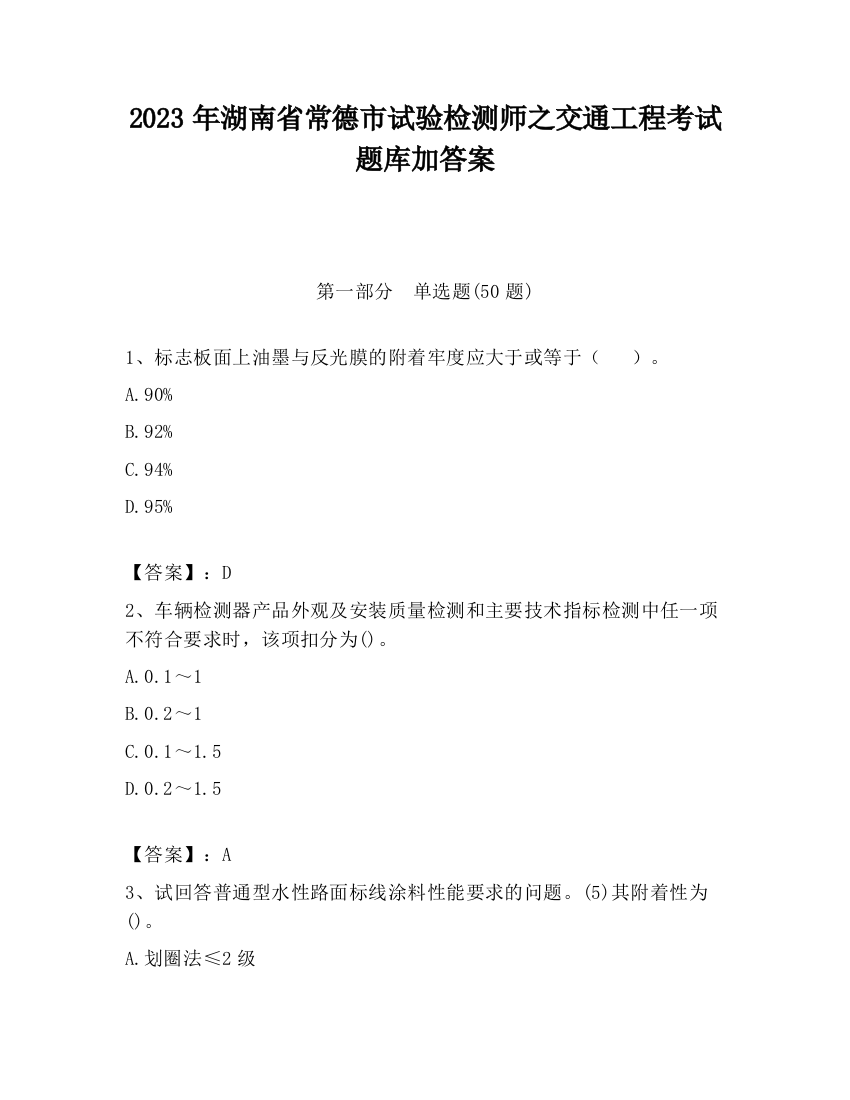 2023 年湖南省常德市试验检测师之交通工程考试题库加答案

第一部分　单选题(50 题)

1、标志板面上油墨与反光膜的附着牢度应大于或等于（　　）。

A. 90%

B. 92%

C. 94%

D. 95%

【答案】：D

2、车辆检测器产品外观及安装质量检测和主要技术指标检测中任一项不符合要求时，该项扣分为()。

A. 0.1～1

B. 0.2～1

C. 0.1～1.5

D. 0.2～1.5

【答案】：A

3、试回答普通型水性路面标线涂料性能要求的问题。(5)其附着性为()。

A. 划圈法≤2 级